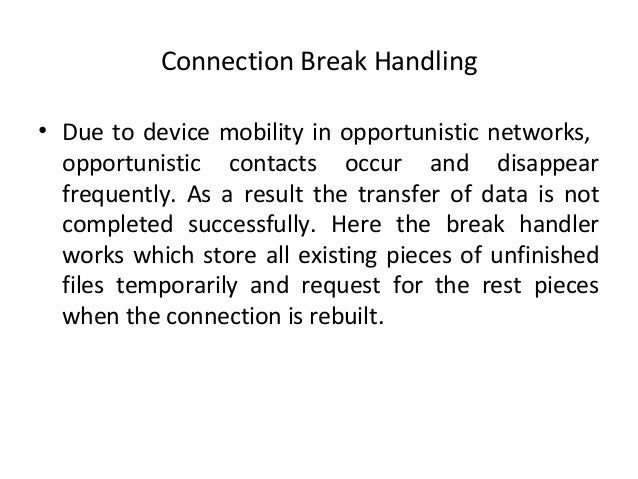 Connection Break Handling

• Due to device mobility in opportunistic networks, opportunistic contacts occur and disappear frequently. As a result the transfer of data is not completed successfully. Here the break handler works which store all existing pieces of unfinished files temporarily and request for the rest pieces when the connection is rebuilt.